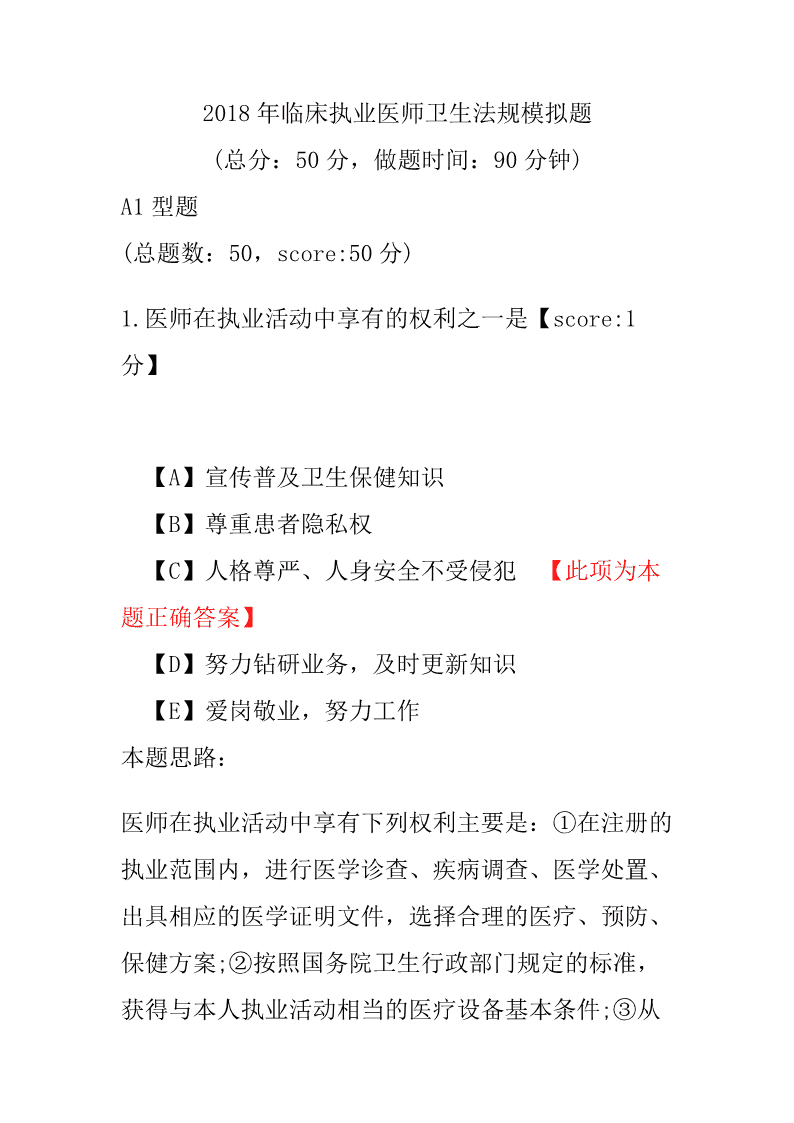 2018 年临床执业医师卫生法规模拟题

（总分：50 分，做题时间：90 分钟）

A1 型题

(总题数：50，score:50 分)

1.医师在执业活动中享有的权利之一是【score:1 分】

【A】宣传普及卫生保健知识

【B】尊重患者隐私权

【C】人格尊严、人身安全不受侵犯 【此项为本题正确答案】

【D】努力钻研业务，及时更新知识

【E】爱岗敬业，努力工作

本题思路：

医师在执业活动中享有下列权利主要是：①在注册的执业范围内，进行医学诊查、疾病调查、医学处置、出具相应的医学证明文件，选择合理的医疗、预防、保健方案;②按照国务院卫生行政部门规定的标准，获得与本人执业活动相当的医疗设备基本条件;③从